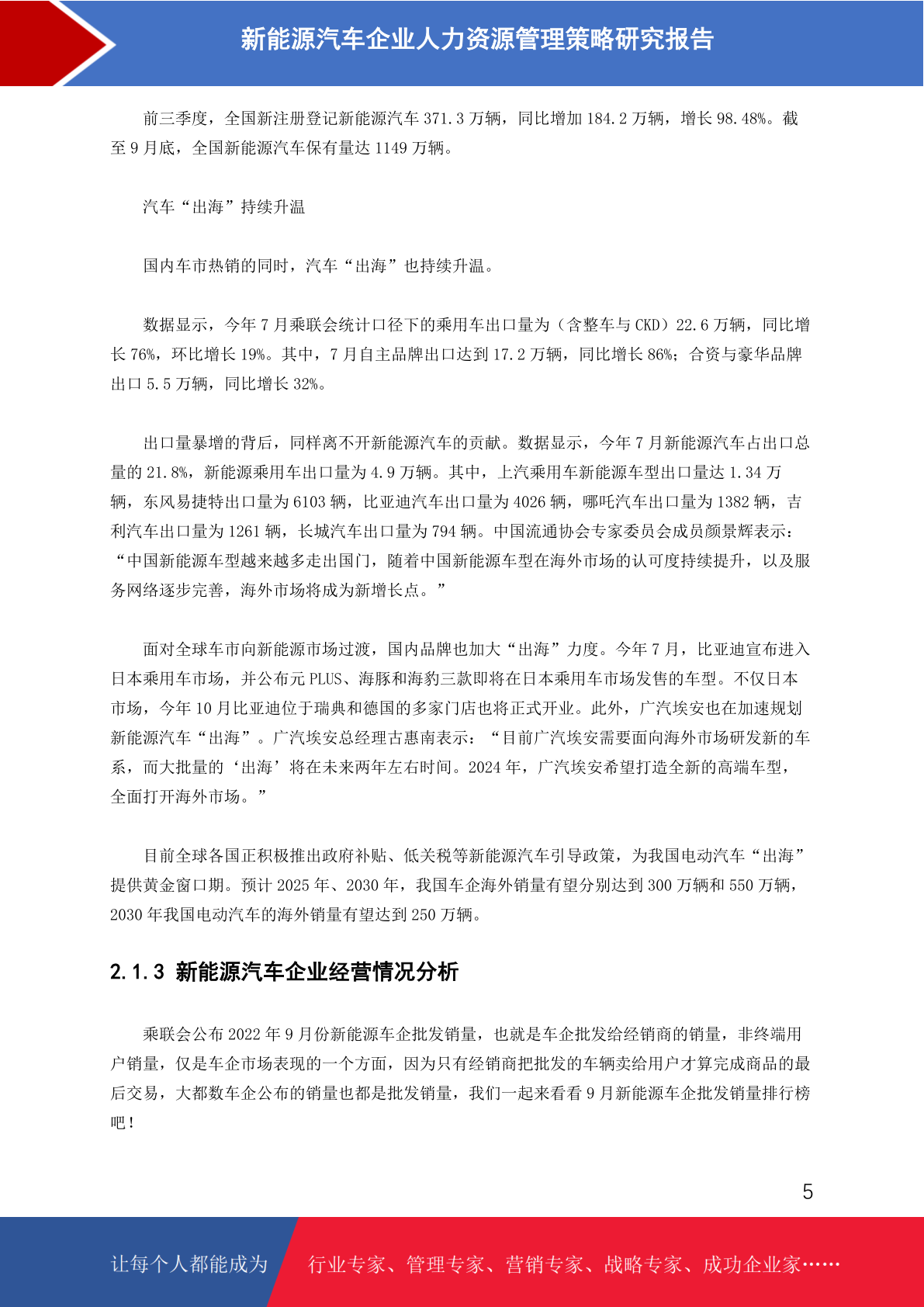 新能源汽车企业人力资源管理策略研究报告

前三季度，全国新注册登记新能源汽车 371.3 万辆，同比增加 184.2 万辆，增长 98.48%。截至 9 月底，全国新能源汽车保有量达 1149 万辆。

汽车“出海”持续升温

国内车市热销的同时，汽车“出海”也持续升温。

数据显示，今年 7 月乘联会统计口径下的乘用车出口量为（含整车与 CKD）22.6 万辆，同比增长 76%，环比增长 19%。其中，7 月自主品牌出口达到 17.2 万辆，同比增长 86%；合资与豪华品牌出口 5.5 万辆，同比增长 32%。

出口量暴增的背后，同样离不开新能源汽车的贡献。数据显示，今年 7 月新能源汽车占出口总量的 21.8%，新能源乘用车出口量为 4.9 万辆。其中，上汽乘用车新能源车型出口量达 1.34 万辆，东风易捷特出口量为 6103 辆，比亚迪汽车出口量为 4026 辆，哪吒汽车出口量为 1382 辆，吉利汽车出口量为 1261 辆，长城汽车出口量为 794 辆。中国流通协会专家委员会成员颜景辉表示：“中国新能源车型越来越多走出国门，随着中国新能源车型在海外市场的认可度持续提升，以及服务网络逐步完善，海外市场将成为新增长点。”

面对全球车市向新能源市场过渡，国内品牌也加大“出海”力度。今年 7 月，比亚迪宣布进入日本乘用车市场，并公布元 PLUS、海豚和海豹三款即将在日本乘用车市场发售的车型。不仅日本市场，今年 10 月比亚迪位于瑞典和德国的多家门店也将正式开业。此外，广汽埃安也在加速规划新能源汽车“出海”。广汽埃安总经理古惠南表示：“目前广汽埃安需要面向海外市场研发新的车系，而大批量的‘出海’将在未来两年左右时间。2024 年，广汽埃安希望打造全新的高端车型，全面打开海外市场。”

目前全球各国正积极推出政府补贴、低关税等新能源汽车引导政策，为我国电动汽车“出海”提供黄金窗口期。预计 2025 年、2030 年，我国车企海外销量有望分别达到 300 万辆和 550 万辆，2030 年我国电动汽车的海外销量有望达到 250 万辆。

2.1.3 新能源汽车企业经营情况分析

乘联会公布 2022 年 9 月份新能源车企批发销量，也就是车企批发给经销商的销量，非终端用户销量，仅是车企市场表现的一个方面，因为只有经销商把批发的车辆卖给用户才算完成商品的最后交易，大都数车企公布的销量也都是批发销量，我们一起来看看 9 月新能源车企批发销量排行榜吧！

5

让每个人都能成为 行业专家、管理专家、营销专家、战略专家、成功企业家……